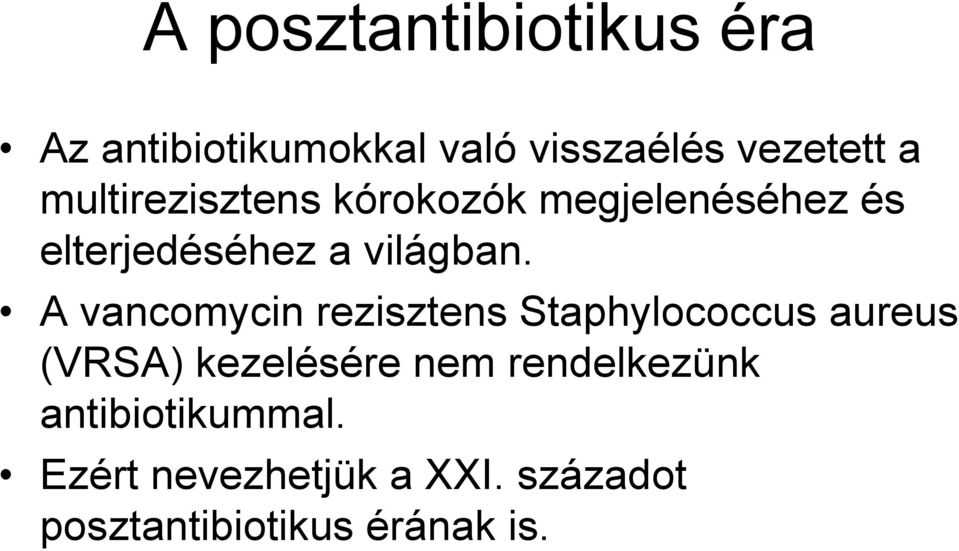 A posztantibiotikus éra

• Az antibiotikumokkal való visszaélés vezetett a multirezisztens kórokozók megjelenéséhez és elterjedéséhez a világban.

• A vancomycin rezisztens Staphylococcus aureus (VRSA) kezelésére nem rendelkezünk antibiotikummal.

• Ezért nevezhetjük a XXI. századot posztantibiotikus érának is.